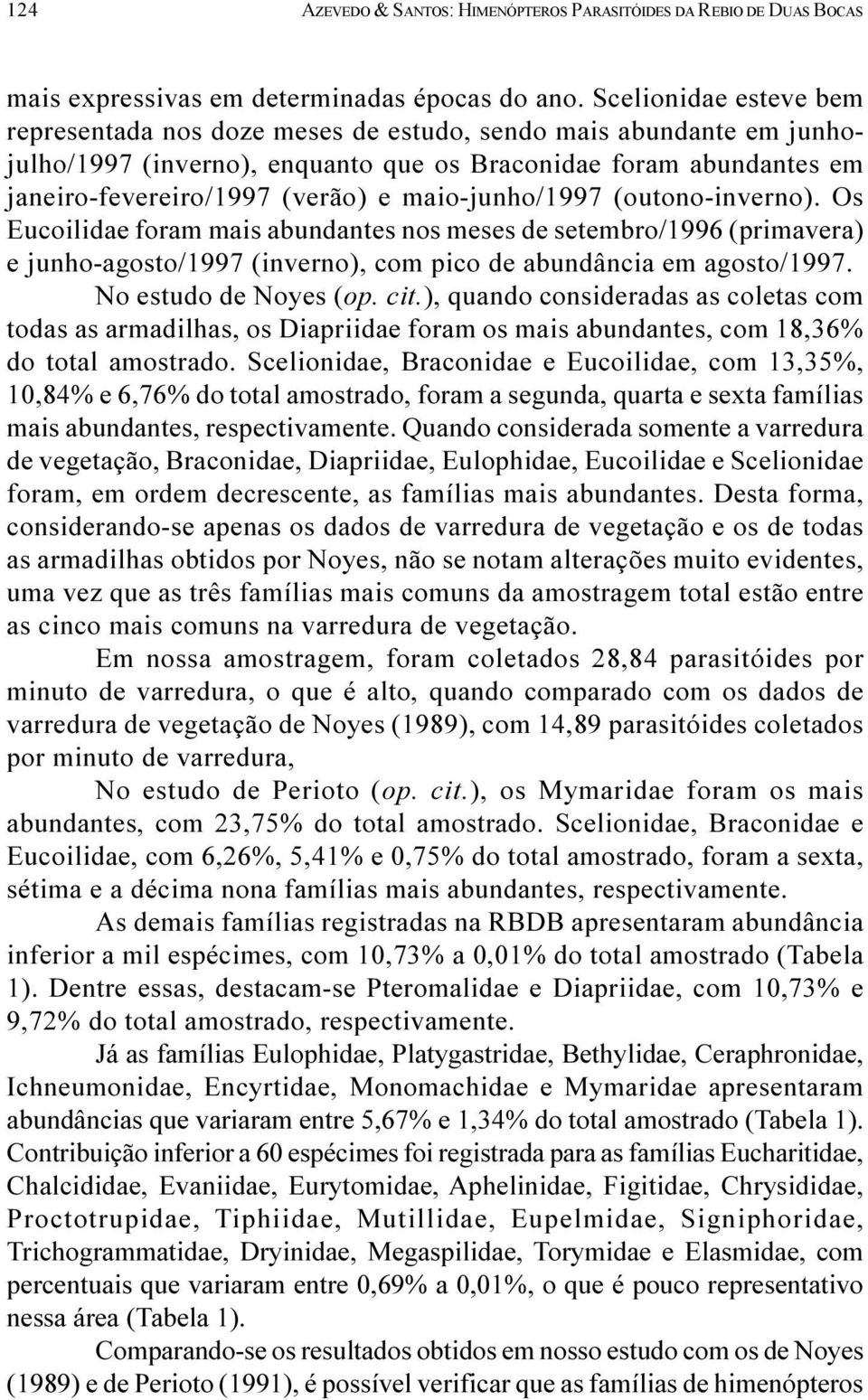 124 AZEVEDO & SANTOS: HIMENÓPTEROS PARASITÓIDES DA REBIO DE DUAS BOCAS

mais expressivas em determinadas épocas do ano. Scelionidae esteve bem representada nos doze meses de estudo, sendo mais abundante em junho-julho/1997 (inverno), enquanto que os Braconidae foram abundantes em janeiro-fevereiro/1997 (verão) e maio-junho/1997 (outono-inverno). Os Eucoilidae foram mais abundantes nos meses de setembro/1996 (primavera) e junho-agosto/1997 (inverno), com pico de abundância em agosto/1997.

No estudo de Noyes (op. cit.), quando consideradas as coletas com todas as armadilhas, os Diapriidae foram os mais abundantes, com 18,36% do total amostrado. Scelionidae, Braconidae e Eucoilidae, com 13,35%, 10,84% e 6,76% do total amostrado, foram a segunda, quarta e sexta famílias mais abundantes, respectivamente. Quando considerada somente a varredura de vegetação, Braconidae, Diapriidae, Eulophidae, Eucoilidae e Scelionidae foram, em ordem decrescente, as famílias mais abundantes. Desta forma, considerando-se apenas os dados de varredura de vegetação e os de todas as armadilhas obtidos por Noyes, não se notam alterações muito evidentes, uma vez que as três famílias mais comuns da amostragem total estão entre as cinco mais comuns na varredura de vegetação.

Em nossa amostragem, foram coletados 28,84 parasitóides por minuto de varredura, o que é alto, quando comparado com os dados de varredura de vegetação de Noyes (1989), com 14,89 parasitóides coletados por minuto de varredura,

No estudo de Perioto (op. cit.), os Mymaridae foram os mais abundantes, com 23,75% do total amostrado. Scelionidae, Braconidae e Eucoilidae, com 6,26%, 5,41% e 0,75% do total amostrado, foram a sexta, sétima e a décima nona famílias mais abundantes, respectivamente.

As demais famílias registradas na RBDB apresentaram abundância inferior a mil espécimes, com 10,73% a 0,01% do total amostrado (Tabela 1). Dentre essas, destacam-se Pteromalidae e Diapriidae, com 10,73% e 9,72% do total amostrado, respectivamente.

Já as famílias Eulophidae, Platygastridae, Bethylidae, Ceraphronidae, Ichneumonidae, Encyrtidae, Monomachidae e Mymaridae apresentaram abundâncias que variaram entre 5,67% e 1,34% do total amostrado (Tabela 1). Contribuição inferior a 60 espécimes foi registrada para as famílias Eucharitidae, Chalcididae, Evaniidae, Eurytomidae, Aphelinidae, Figitidae, Chrysididae, Proctotrupidae, Tiphiidae, Mutillidae, Eupelmidae, Signiphoridae, Trichogrammatidae, Dryinidae, Megaspilidae, Torymidae e Elasmidae, com percentuais que variaram entre 0,69% a 0,01%, o que é pouco representativo nessa área (Tabela 1).

Comparando-se os resultados obtidos em nosso estudo com os de Noyes (1989) e de Perioto (1991), é possível verificar que as famílias de himenópteros